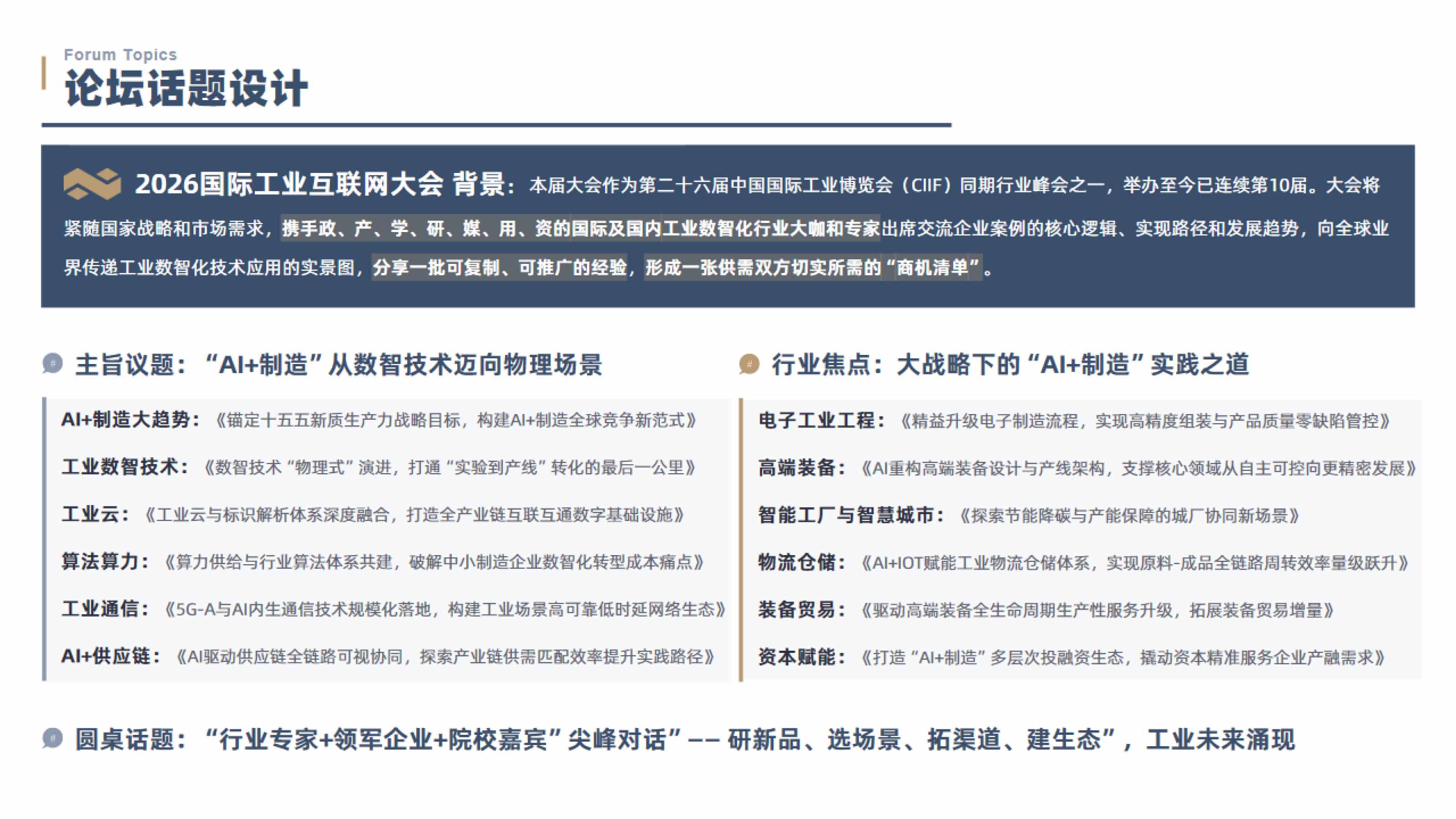 Forum Topics
论坛话题设计

2026国际工业互联网大会 背景：本届大会作为第二十六届中国国际工业博览会（CIIF）同期行业峰会之一，举办至今已连续第10届。大会将紧随国家战略和市场需求，携手政、产、学、研、媒、用、资的国际及国内工业数智化行业大咖和专家出席交流企业案例的核心逻辑、实现路径和发展趋势，向全球业界传递工业数智化技术应用的实景图，分享一批可复制、可推广的经验，形成一张供需双方切实所需的“商机清单”。

主旨议题：“AI+制造”从数智技术迈向物理场景

AI+制造大趋势：《锚定十五五新质生产力战略目标，构建AI+制造全球竞争新范式》
工业数智技术：《数智技术“物理式”演进，打通“实验到产线”转化的最后一公里》
工业云：《工业云与标识解析体系深度融合，打造全产业链互联互通数字基础设施》
算法算力：《算力供给与行业算法体系共建，破解中小制造企业数智化转型成本痛点》
工业通信：《5G-A与AI内生通信技术规模化落地，构建工业场景高可靠低时延网络生态》
AI+供应链：《AI驱动供应链全链路可视协同，探索产业链供需匹配效率提升实践路径》

行业焦点：大战略下的“AI+制造”实践之道

电子工业工程：《精益升级电子制造流程，实现高精度组装与产品质量零缺陷管控》
高端装备：《AI重构高端装备设计与产线架构，支撑核心领域从自主可控向更精密发展》
智能工厂与智慧城市：《探索节能降碳与产能保障的城厂协同新场景》
物流仓储：《AI+IOT赋能工业物流仓储体系，实现原料-成品全链路周转效率量级跃升》
装备贸易：《驱动高端装备全生命周期生产性服务升级，拓展装备贸易增量》
资本赋能：《打造“AI+制造”多层次投融资生态，撬动资本精准服务企业产融需求》

圆桌话题：“行业专家+领军企业+院校嘉宾”尖峰对话”—— 研新品、选场景、拓渠道、建生态”，工业未来涌现